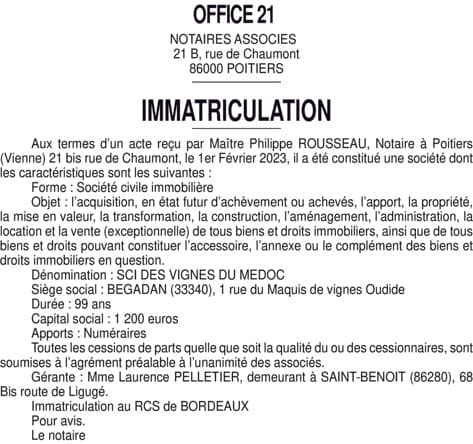 OFFICE 21

NOTAIRES ASSOCIES
21 B, rue de Chaumont
86000 POITIERS

IMMATRICULATION

Aux termes d'un acte reçu par Maître Philippe ROUSSEAU, Notaire à Poitiers (Vienne) 21 bis rue de Chaumont, le 1er Février 2023, il a été constitué une société dont les caractéristiques sont les suivantes :

Forme : Société civile immobilière

Objet : l'acquisition, en état futur d'achèvement ou achevés, l'apport, la propriété, la mise en valeur, la transformation, la construction, l'aménagement, l'administration, la location et la vente (exceptionnelle) de tous biens et droits immobiliers, ainsi que de tous biens et droits pouvant constituer l'accessoire, l'annexe ou le complément des biens et droits immobiliers en question.

Dénomination : SCI DES VIGNES DU MEDOC

Siège social : BEGADAN (33340), 1 rue du Maquis de vignes Oudide

Durée : 99 ans

Capital social : 1 200 euros

Apports : Numéraires

Toutes les cessions de parts quelle que soit la qualité du ou des cessionnaires, sont soumises à l'agrément préalable à l'unanimité des associés.

Gérante : Mme Laurence PELLETIER, demeurant à SAINT-BENOIT (86280), 68 Bis route de Ligugé.

Immatriculation au RCS de BORDEAUX

Pour avis.

Le notaire